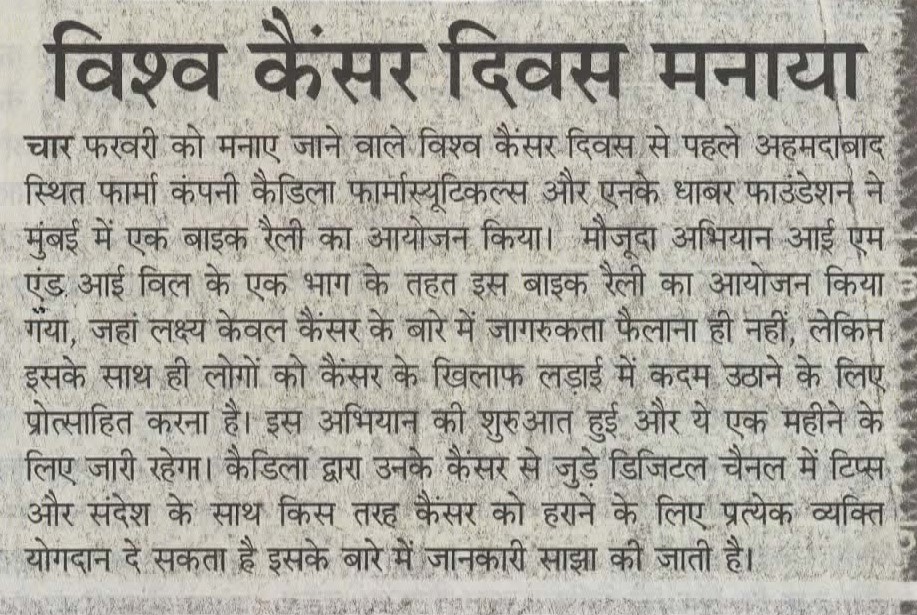 विश्व कैंसर दिवस मनाया

चार फरवरी को मनाए जाने वाले विश्व कैंसर दिवस से पहले अहमदाबाद स्थित फार्मा कंपनी कैडिला फार्मास्यूटिकल्स और एनके धाबर फाउंडेशन ने मुंबई में एक बाइक रैली का आयोजन किया। मौजूदा अभियान आई एम एंड आई विल के एक भाग के तहत इस बाइक रैली का आयोजन किया गया, जहां लक्ष्य केवल कैंसर के बारे में जागरुकता फैलाना ही नहीं, लेकिन इसके साथ ही लोगों को कैंसर के खिलाफ लड़ाई में कदम उठाने के लिए प्रोत्साहित करना है। इस अभियान की शुरुआत हुई और ये एक महीने के लिए जारी रहेगा। कैडिला द्वारा उनके कैंसर से जुड़े डिजिटल चैनल में टिप्स और संदेश के साथ किस तरह कैंसर को हराने के लिए प्रत्येक व्यक्ति योगदान दे सकता है इसके बारे में जानकारी साझा की जाती है।